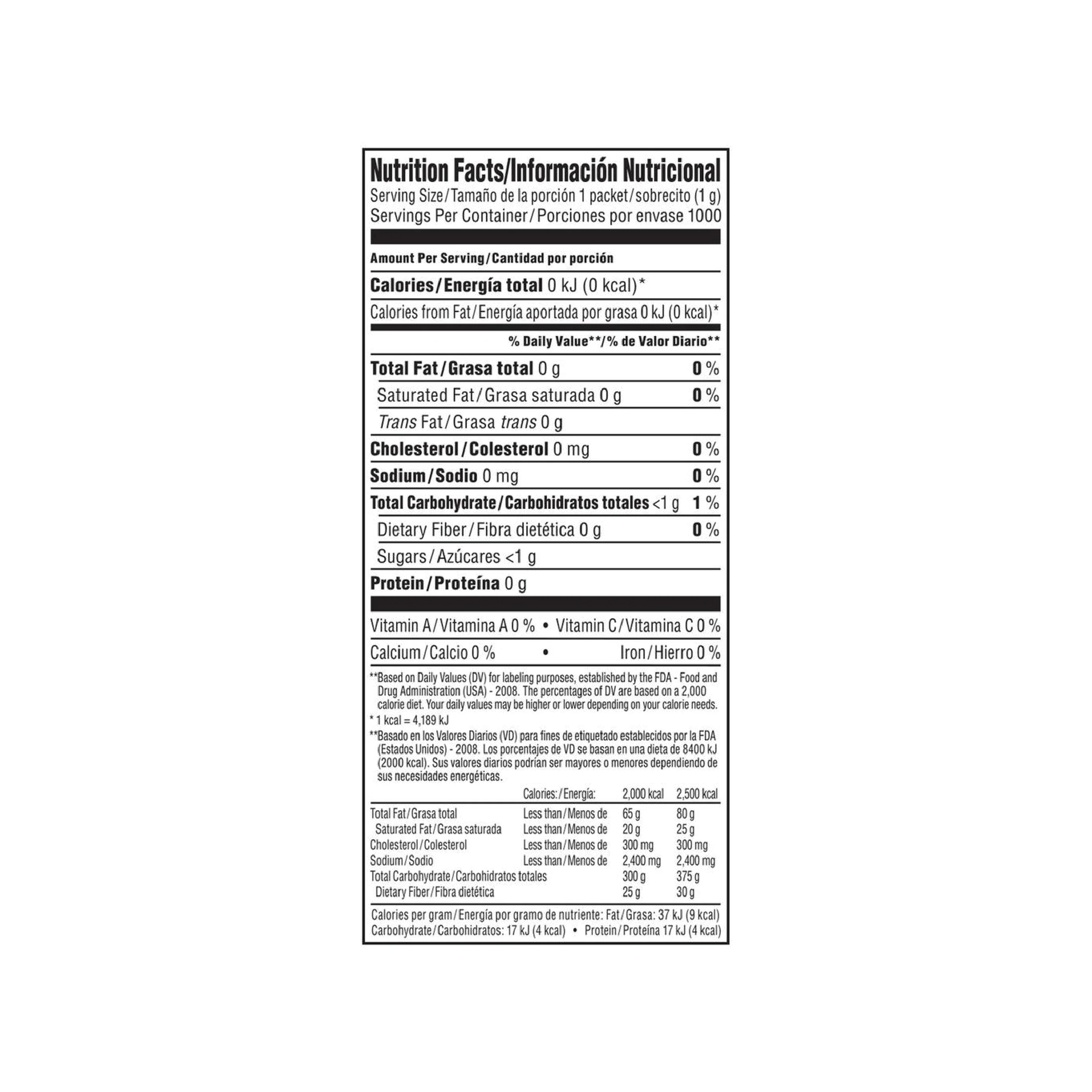 Nutrition Facts/Información Nutricional
Serving Size/Tamaño de la porción 1 packet/sobrecito (1 g)
Servings Per Container/Porciones por envase 1000

Amount Per Serving/Cantidad por porción

Calories/Energía total 0 kJ (0 kcal)*

Calories from Fat/Energía aportada por grasa 0 kJ (0 kcal)*

% Daily Value**/% de Valor Diario**

Total Fat/Grasa total 0 g 0 %

Saturated Fat/Grasa saturada 0 g 0 %

Trans Fat/Grasa trans 0 g

Cholesterol/Colesterol 0 mg 0 %

Sodium/Sodio 0 mg 0 %

Total Carbohydrate/Carbohidratos totales <1 g 1 %

Dietary Fiber/Fibra dietética 0 g 0 %

Sugars/Azúcares <1 g

Protein/Proteína 0 g

Vitamin A/Vitamina A 0 % • Vitamin C/Vitamina C 0 %

Calcium/Calcio 0 % • Iron/Hierro 0 %

**Based on Daily Values (DV) for labeling purposes, established by the FDA - Food and Drug Administration (USA) - 2008. The percentages of DV are based on a 2,000 calorie diet. Your daily values may be higher or lower depending on your calorie needs.

* 1 kcal = 4,189 kJ

**Basado en los Valores Diarios (VD) para fines de etiquetado establecidos por la FDA (Estados Unidos) - 2008. Los porcentajes de VD se basan en una dieta de 8400 kJ (2000 kcal). Sus valores diarios podrían ser mayores o menores dependiendo de sus necesidades energéticas.

| | Calories:/Energía: | 2,000 kcal | 2,500 kcal |
|---|---|---|---|
| Total Fat/Grasa total | Less than/Menos de | 65 g | 80 g |
| Saturated Fat/Grasa saturada | Less than/Menos de | 20 g | 25 g |
| Cholesterol/Colesterol | Less than/Menos de | 300 mg | 300 mg |
| Sodium/Sodio | Less than/Menos de | 2,400 mg | 2,400 mg |
| Total Carbohydrate/Carbohidratos totales | | 300 g | 375 g |
| Dietary Fiber/Fibra dietética | | 25 g | 30 g |

Calories per gram/Energía por gramo de nutriente: Fat/Grasa: 37 kJ (9 kcal)
Carbohydrate/Carbohidratos: 17 kJ (4 kcal) • Protein/Proteína 17 kJ (4 kcal)